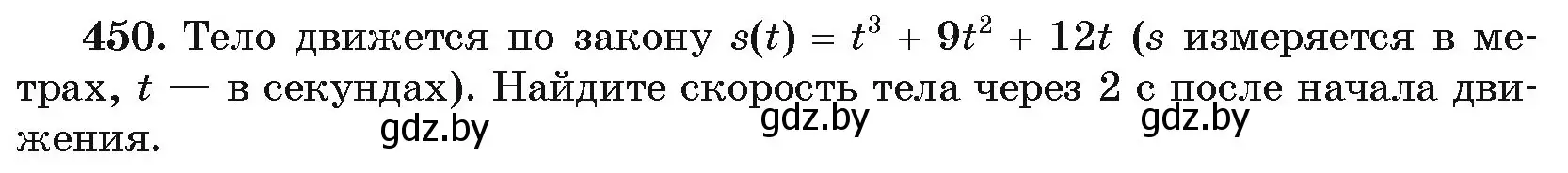 **450.** Тело движется по закону $s(t) = t^3 + 9t^2 + 12t$ ($s$ измеряется в метрах, $t$ — в секундах). Найдите скорость тела через 2 с после начала движения.

gdz.by gdz.by gdz.by